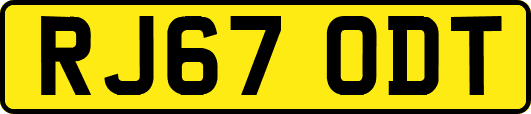 RJ67 ODT